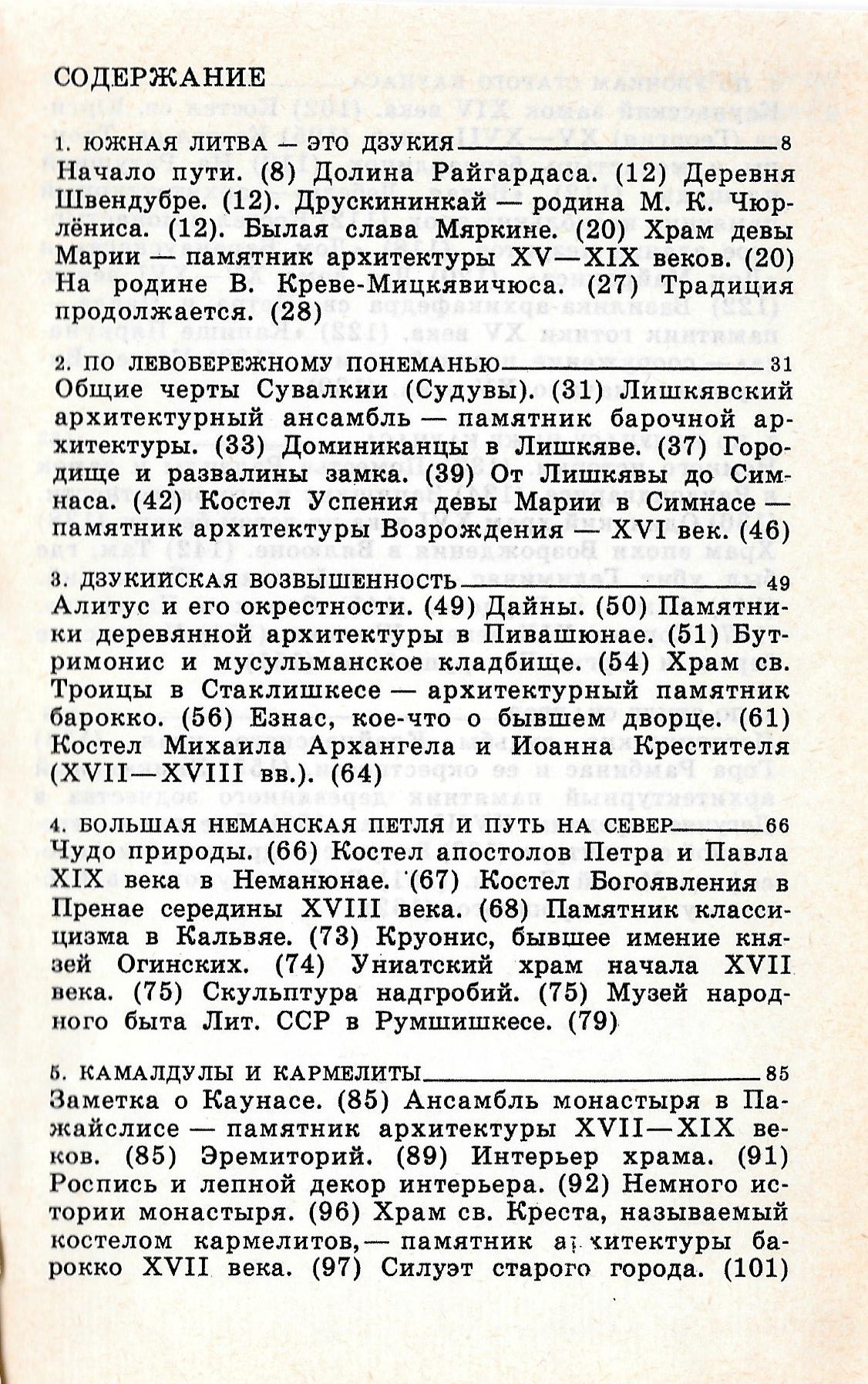 СОДЕРЖАНИЕ

1. ЮЖНАЯ ЛИТВА — ЭТО ДЗУКИЯ 8
Начало пути. (8) Долина Райгардаса. (12) Деревня Швендубре. (12). Друскининкай — родина М. К. Чюрлёниса. (12). Былая слава Мяркине. (20) Храм девы Марии — памятник архитектуры XV—XIX веков. (20) На родине В. Креве-Мицкявичюса. (27) Традиция продолжается. (28)

2. ПО ЛЕВОБЕРЕЖНОМУ ПОНЕМАНЬЮ 31
Общие черты Сувалкии (Судувы). (31) Лишкявский архитектурный ансамбль — памятник барочной архитектуры. (33) Доминиканцы в Лишкяве. (37) Городище и развалины замка. (39) От Лишкявы до Симнаса. (42) Костел Успения девы Марии в Симнасе — памятник архитектуры Возрождения — XVI век. (46)

3. ДЗУКИЙСКАЯ ВОЗВЫШЕННОСТЬ 49
Алитус и его окрестности. (49) Дайны. (50) Памятники деревянной архитектуры в Пивашюнае. (51) Бутримонис и мусульманское кладбище. (54) Храм св. Троицы в Стаклишкесе — архитектурный памятник барокко. (56) Езнас, кое-что о бывшем дворце. (61) Костел Михаила Архангела и Иоанна Крестителя (XVII—XVIII вв.). (64)

4. БОЛЬШАЯ НЕМАНСКАЯ ПЕТЛЯ И ПУТЬ НА СЕВЕР 66
Чудо природы. (66) Костел апостолов Петра и Павла XIX века в Неманюнае. (67) Костел Богоявления в Пренае середины XVIII века. (68) Памятник классицизма в Кальвяе. (73) Круонис, бывшее имение князей Огинских. (74) Униатский храм начала XVII века. (75) Скульптура надгробий. (75) Музей народного быта Лит. ССР в Румшишкесе. (79)

5. КАМАЛДУЛЫ И КАРМЕЛИТЫ 85
Заметка о Каунасе. (85) Ансамбль монастыря в Пажайслисе — памятник архитектуры XVII—XIX веков. (85) Эремиторий. (89) Интерьер храма. (91) Роспись и лепной декор интерьера. (92) Немного истории монастыря. (96) Храм св. Креста, называемый костелом кармелитов,— памятник архитектуры барокко XVII века. (97) Силуэт старого города. (101)